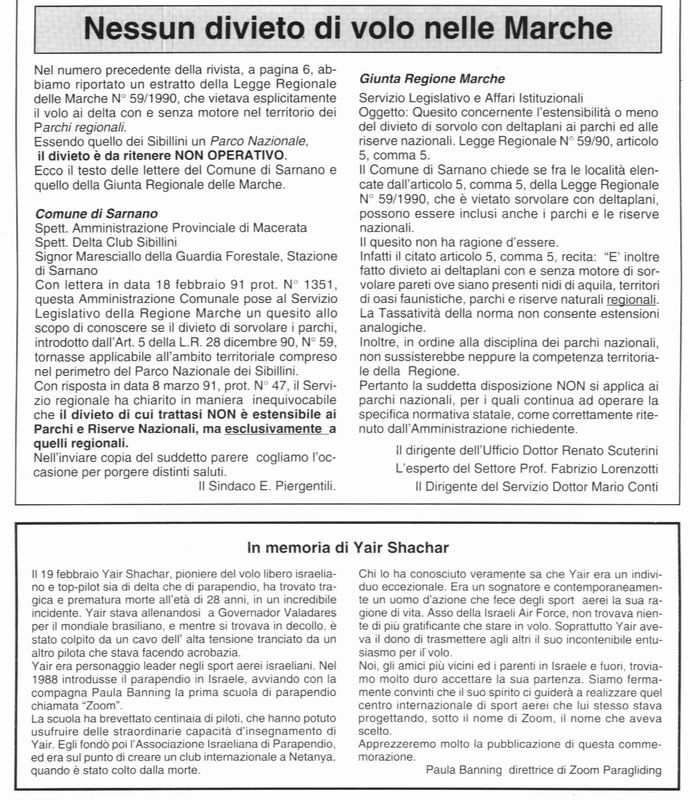 Nessun divieto di volo nelle Marche

Nel numero precedente della rivista, a pagina 6, abbiamo riportato un estratto della Legge Regionale delle Marche N° 59/1990, che vietava esplicitamente il volo ai delta con e senza motore nel territorio dei Parchi regionali.
Essendo quello dei Sibillini un Parco Nazionale, il divieto è da ritenere NON OPERATIVO.
Ecco il testo delle lettere del Comune di Sarnano e quello della Giunta Regionale delle Marche.

Comune di Sarnano
Spett. Amministrazione Provinciale di Macerata
Spett. Delta Club Sibillini
Signor Maresciallo della Guardia Forestale, Stazione di Sarnano
Con lettera in data 18 febbraio 91 prot. N° 1351, questa Amministrazione Comunale pose al Servizio Legislativo della Regione Marche un quesito allo scopo di conoscere se il divieto di sorvolare i parchi, introdotto dall'Art. 5 della L.R. 28 dicembre 90, N° 59, tornasse applicabile all'ambito territoriale compreso nel perimetro del Parco Nazionale dei Sibillini.
Con risposta in data 8 marzo 91, prot. N° 47, il Servizio regionale ha chiarito in maniera inequivocabile che il divieto di cui trattasi NON è estensibile ai Parchi e Riserve Nazionali, ma esclusivamente a quelli regionali.
Nell'inviare copia del suddetto parere cogliamo l'occasione per porgere distinti saluti.
Il Sindaco E. Piergentili.

Giunta Regione Marche
Servizio Legislativo e Affari Istituzionali
Oggetto: Quesito concernente l'estensibilità o meno del divieto di sorvolo con deltaplani ai parchi ed alle riserve nazionali. Legge Regionale N° 59/90, articolo 5, comma 5.
Il Comune di Sarnano chiede se fra le località elencate dall'articolo 5, comma 5, della Legge Regionale N° 59/1990, che è vietato sorvolare con deltaplani, possono essere inclusi anche i parchi e le riserve nazionali.
Il quesito non ha ragione d'essere.
Infatti il citato articolo 5, comma 5, recita: "E' inoltre fatto divieto ai deltaplani con e senza motore di sorvolare pareti ove siano presenti nidi di aquila, territori di oasi faunistiche, parchi e riserve naturali regionali. La Tassatività della norma non consente estensioni analogiche.
Inoltre, in ordine alla disciplina dei parchi nazionali, non sussisterebbe neppure la competenza territoriale della Regione.
Pertanto la suddetta disposizione NON si applica ai parchi nazionali, per i quali continua ad operare la specifica normativa statale, come correttamente ritenuto dall'Amministrazione richiedente.
Il dirigente dell'Ufficio Dottor Renato Scuterini
L'esperto del Settore Prof. Fabrizio Lorenzotti
Il Dirigente del Servizio Dottor Mario Conti

In memoria di Yair Shachar

Il 19 febbraio Yair Shachar, pioniere del volo libero israeliano e top-pilot sia di delta che di parapendio, ha trovato tragica e prematura morte all'età di 28 anni, in un incredibile incidente. Yair stava allenandosi a Governador Valadares per il mondiale brasiliano, e mentre si trovava in decollo, è stato colpito da un cavo dell' alta tensione tranciato da un altro pilota che stava facendo acrobazia.
Yair era personaggio leader negli sport aerei israeliani. Nel 1988 introdusse il parapendio in Israele, avviando con la compagna Paula Banning la prima scuola di parapendio chiamata "Zoom".
La scuola ha brevettato centinaia di piloti, che hanno potuto usufruire delle straordinarie capacità d'insegnamento di Yair. Egli fondò poi l'Associazione Israeliana di Parapendio, ed era sul punto di creare un club internazionale a Netanya, quando è stato colto dalla morte.
Chi lo ha conosciuto veramente sa che Yair era un individuo eccezionale. Era un sognatore e contemporaneamente un uomo d'azione che fece degli sport aerei la sua ragione di vita. Asso della Israeli Air Force, non trovava niente di più gratificante che stare in volo. Soprattutto Yair aveva il dono di trasmettere agli altri il suo incontenibile entusiasmo per il volo.
Noi, gli amici più vicini ed i parenti in Israele e fuori, troviamo molto duro accettare la sua partenza. Siamo fermamente convinti che il suo spirito ci guiderà a realizzare quel centro internazionale di sport aerei che lui stesso stava progettando, sotto il nome di Zoom, il nome che aveva scelto.
Apprezzeremo molto la pubblicazione di questa commemorazione.
Paula Banning direttrice di Zoom Paragliding